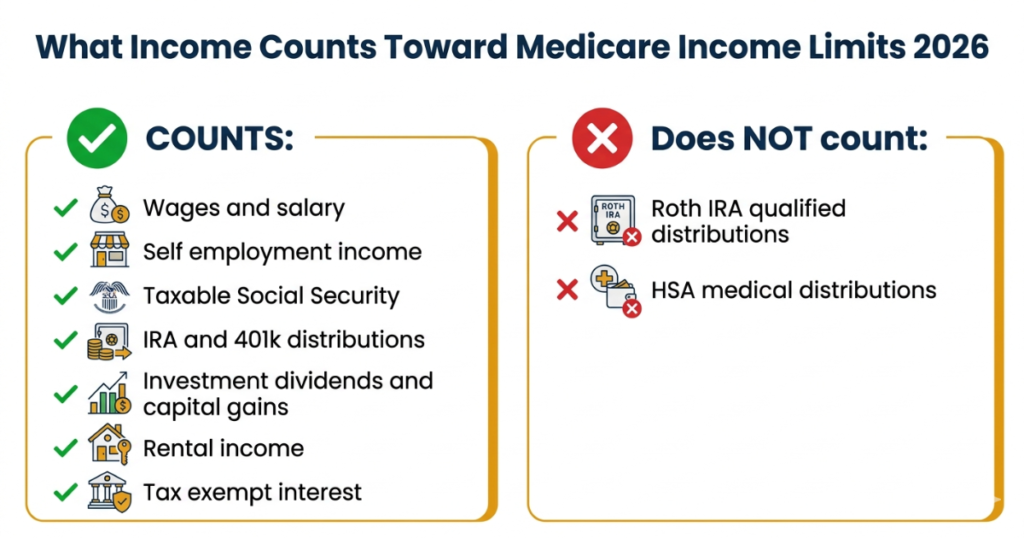 What Income Counts Toward Medicare Income Limits 2026

COUNTS:

Wages and salary
Self employment income
Taxable Social Security
IRA and 401k distributions
Investment dividends and capital gains
Rental income
Tax exempt interest

Does NOT count:

ROTH IRA

Roth IRA qualified distributions
HSA medical distributions